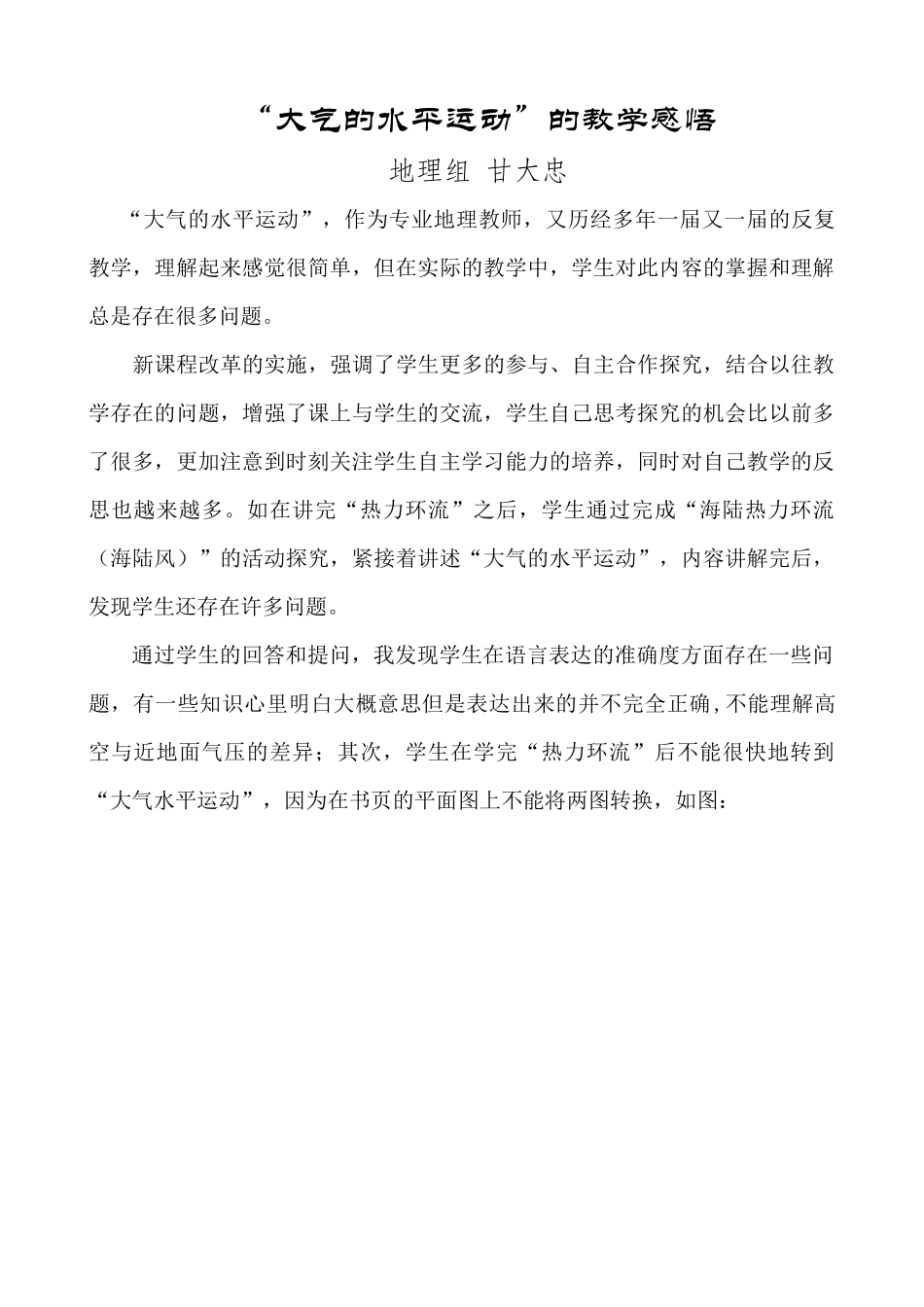 “大气的水平运动”的教学感悟

地理组 甘大忠

“大气的水平运动”，作为专业地理教师，又历经多年一届又一届的反复教学，理解起来感觉很简单，但在实际的教学中，学生对此内容的掌握和理解总是存在很多问题。

新课程改革的实施，强调了学生更多的参与、自主合作探究，结合以往教学存在的问题，增强了课上与学生的交流，学生自己思考探究的机会比以前多了很多，更加注意到时刻关注学生自主学习能力的培养，同时对自己教学的反思也越来越多。如在讲完“热力环流”之后，学生通过完成“海陆热力环流（海陆风）”的活动探究，紧接着讲述“大气的水平运动”，内容讲解完后，发现学生还存在许多问题。

通过学生的回答和提问，我发现学生在语言表达的准确度方面存在一些问题，有一些知识心里明白大概意思但是表达出来的并不完全正确，不能理解高空与近地面气压的差异；其次，学生在学完“热力环流”后不能很快地转到“大气水平运动”，因为在书页的平面图上不能将两图转换，如图：